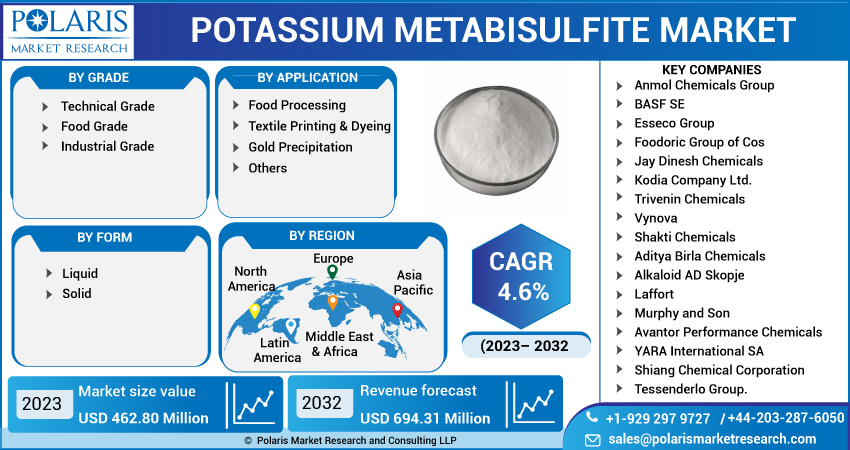 POLARIS
MARKET RESEARCH

POTASSIUM METABISULFITE MARKET

BY GRADE
Technical Grade
Food Grade
Industrial Grade

BY APPLICATION
Food Processing
Textile Printing & Dyeing
Gold Precipitation
Others

BY FORM
Liquid
Solid

BY REGION
North America
Europe
Asia Pacific
Latin America
Middle East & Africa

CAGR
4.6%
(2023– 2032

KEY COMPANIES
Anmol Chemicals Group
BASF SE
Esseco Group
Foodoric Group of Cos
Jay Dinesh Chemicals
Kodia Company Ltd.
Trivenin Chemicals
Vynova
Shakti Chemicals
Aditya Birla Chemicals
Alkaloid AD Skopje
Laffort
Murphy and Son
Avantor Performance Chemicals
YARA International SA
Shiang Chemical Corporation
Tessenderlo Group.

2023 Market size value
USD 462.80 Million

2032 Revenue forecast
USD 694.31 Million

© Polaris Market Research and Consulting LLP

+1-929 297 9727 / +44-203-287-6050
sales@polarismarketresearch.com